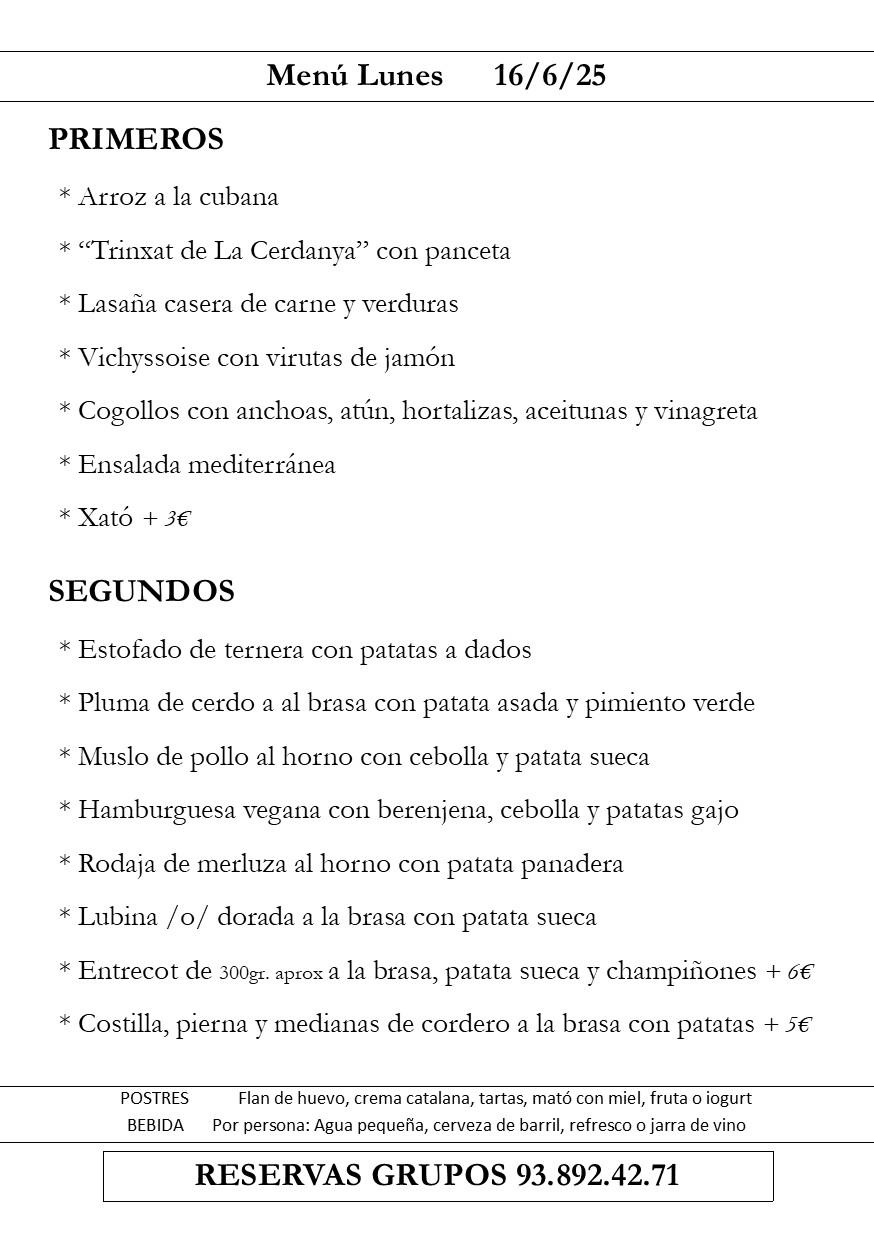 Menú Lunes 16/6/25

PRIMEROS

* Arroz a la cubana

* “Trinxat de La Cerdanya” con panceta

* Lasaña casera de carne y verduras

* Vichyssoise con virutas de jamón

* Cogollos con anchoas, atún, hortalizas, aceitunas y vinagreta

* Ensalada mediterránea

* Xató + 3€

SEGUNDOS

* Estofado de ternera con patatas a dados

* Pluma de cerdo a al brasa con patata asada y pimiento verde

* Muslo de pollo al horno con cebolla y patata sueca

* Hamburguesa vegana con berenjena, cebolla y patatas gajo

* Rodaja de merluza al horno con patata panadera

* Lubina /o/ dorada a la brasa con patata sueca

* Entrecot de 300gr. aprox a la brasa, patata sueca y champiñones + 6€

* Costilla, pierna y medianas de cordero a la brasa con patatas + 5€

POSTRES Flan de huevo, crema catalana, tartas, mató con miel, fruta o iogurt

BEBIDA Por persona: Agua pequeña, cerveza de barril, refresco o jarra de vino

RESERVAS GRUPOS 93.892.42.71